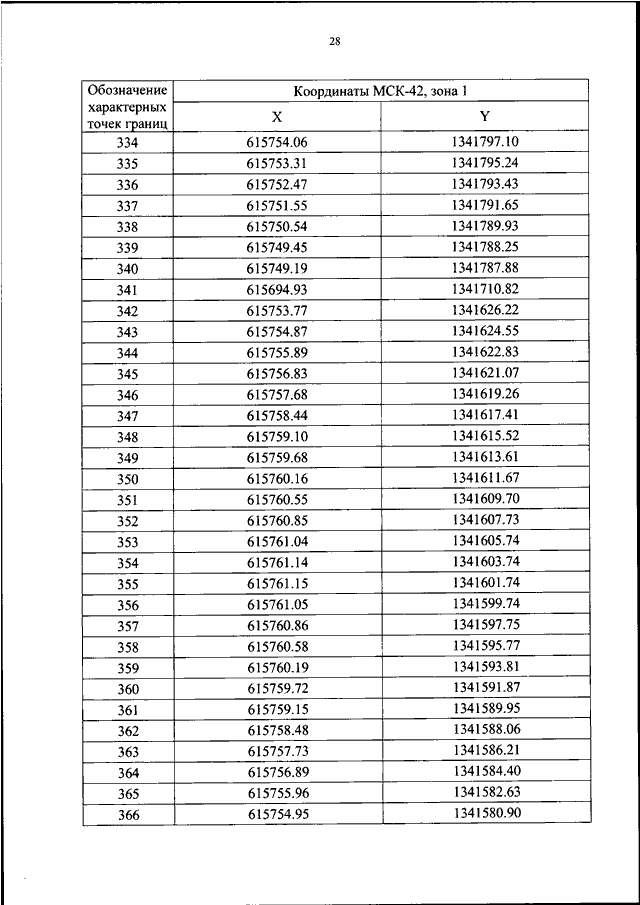 28

| Обозначение характерных точек границ | Координаты МСК-42, зона 1 | |
|---|---|---|
| | X | Y |
| 334 | 615754.06 | 1341797.10 |
| 335 | 615753.31 | 1341795.24 |
| 336 | 615752.47 | 1341793.43 |
| 337 | 615751.55 | 1341791.65 |
| 338 | 615750.54 | 1341789.93 |
| 339 | 615749.45 | 1341788.25 |
| 340 | 615749.19 | 1341787.88 |
| 341 | 615694.93 | 1341710.82 |
| 342 | 615753.77 | 1341626.22 |
| 343 | 615754.87 | 1341624.55 |
| 344 | 615755.89 | 1341622.83 |
| 345 | 615756.83 | 1341621.07 |
| 346 | 615757.68 | 1341619.26 |
| 347 | 615758.44 | 1341617.41 |
| 348 | 615759.10 | 1341615.52 |
| 349 | 615759.68 | 1341613.61 |
| 350 | 615760.16 | 1341611.67 |
| 351 | 615760.55 | 1341609.70 |
| 352 | 615760.85 | 1341607.73 |
| 353 | 615761.04 | 1341605.74 |
| 354 | 615761.14 | 1341603.74 |
| 355 | 615761.15 | 1341601.74 |
| 356 | 615761.05 | 1341599.74 |
| 357 | 615760.86 | 1341597.75 |
| 358 | 615760.58 | 1341595.77 |
| 359 | 615760.19 | 1341593.81 |
| 360 | 615759.72 | 1341591.87 |
| 361 | 615759.15 | 1341589.95 |
| 362 | 615758.48 | 1341588.06 |
| 363 | 615757.73 | 1341586.21 |
| 364 | 615756.89 | 1341584.40 |
| 365 | 615755.96 | 1341582.63 |
| 366 | 615754.95 | 1341580.90 |